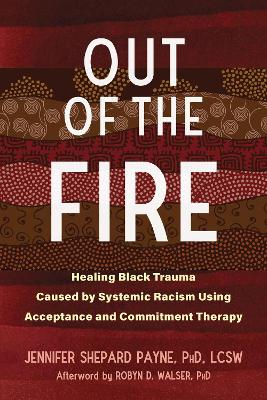 OUT OF THE FIRE

Healing Black Trauma Caused by Systemic Racism Using Acceptance and Commitment Therapy

JENNIFER SHEPARD PAYNE, PhD, LCSW

Afterword by ROBYN D. WALSER, PhD